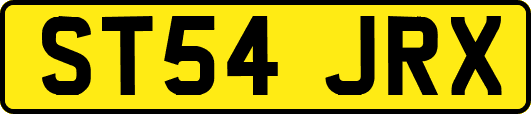 ST54 JRX